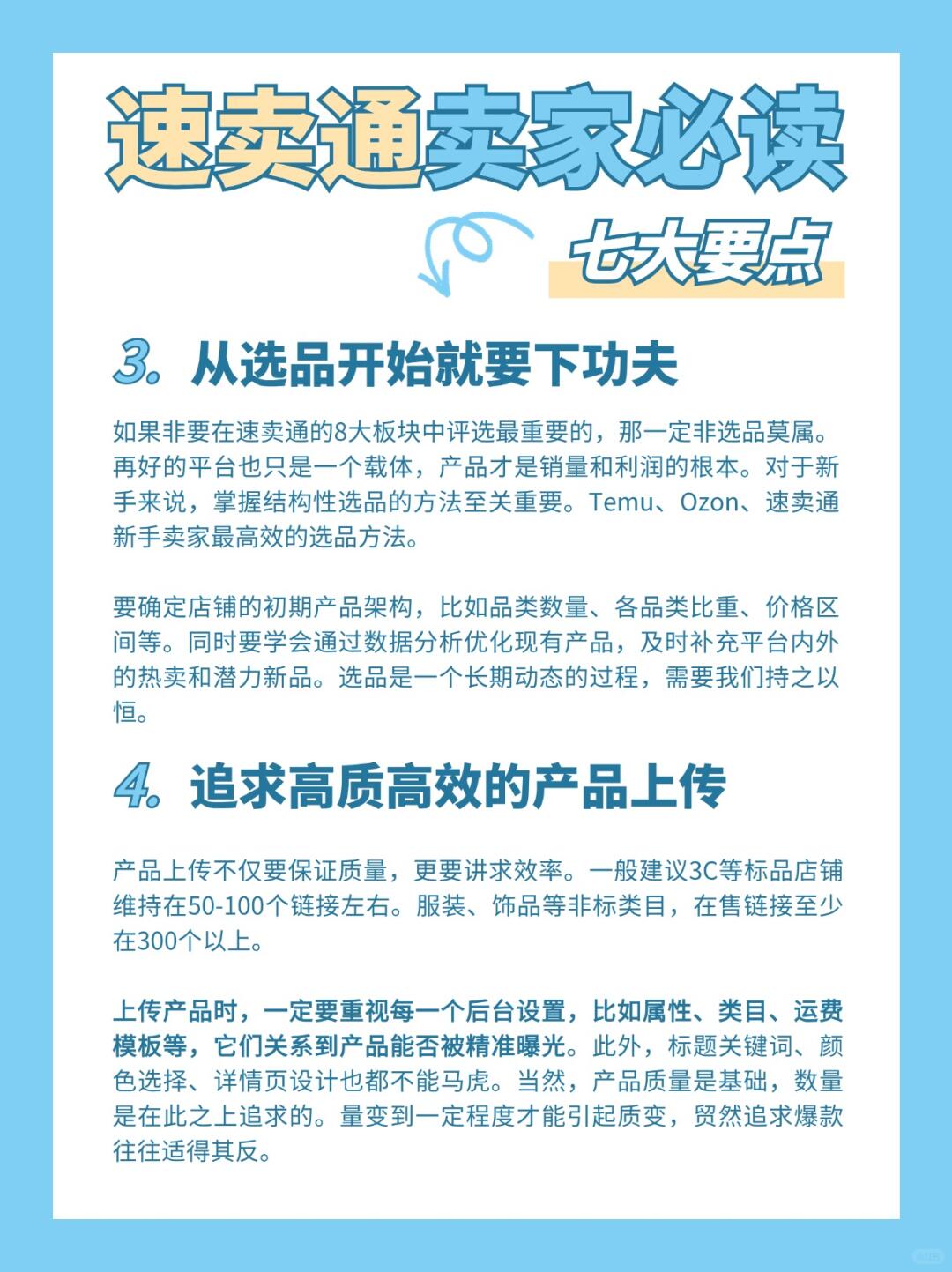 速卖通卖家必读

七大要点

3. 从选品开始就要下功夫

如果非要在速卖通的8大板块中评选最重要的，那一定非选品莫属。再好的平台也只是一个载体，产品才是销量和利润的根本。对于新手来说，掌握结构性选品的方法至关重要。Temu、Ozon、速卖通新手卖家最高效的选品方法。

要确定店铺的初期产品架构，比如品类数量、各品类比重、价格区间等。同时要学会通过数据分析优化现有产品，及时补充平台内外的热卖和潜力新品。选品是一个长期动态的过程，需要我们持之以恒。

4. 追求高质高效的产品上传

产品上传不仅要保证质量，更要讲求效率。一般建议3C等标品店铺维持在50-100个链接左右。服装、饰品等非标类目，在售链接至少在300个以上。

上传产品时，一定要重视每一个后台设置，比如属性、类目、运费模板等，它们关系到产品能否被精准曝光。此外，标题关键词、颜色选择、详情页设计也都不能马虎。当然，产品质量是基础，数量是在此之上追求的。量变到一定程度才能引起质变，贸然追求爆款往往适得其反。